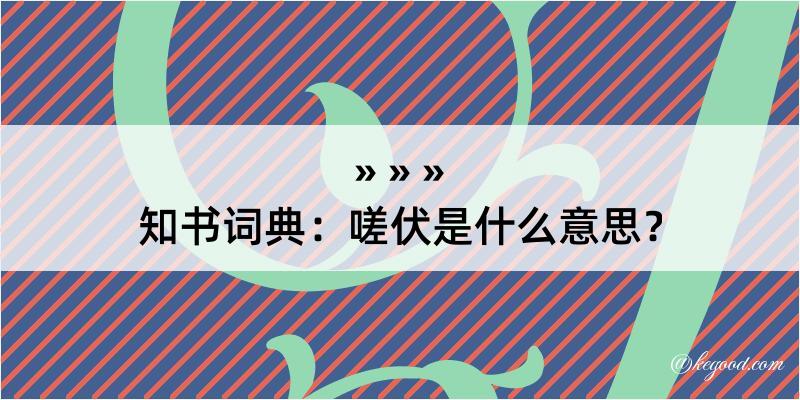 » » »
知书词典：嗟伏是什么意思？

@kegood.com